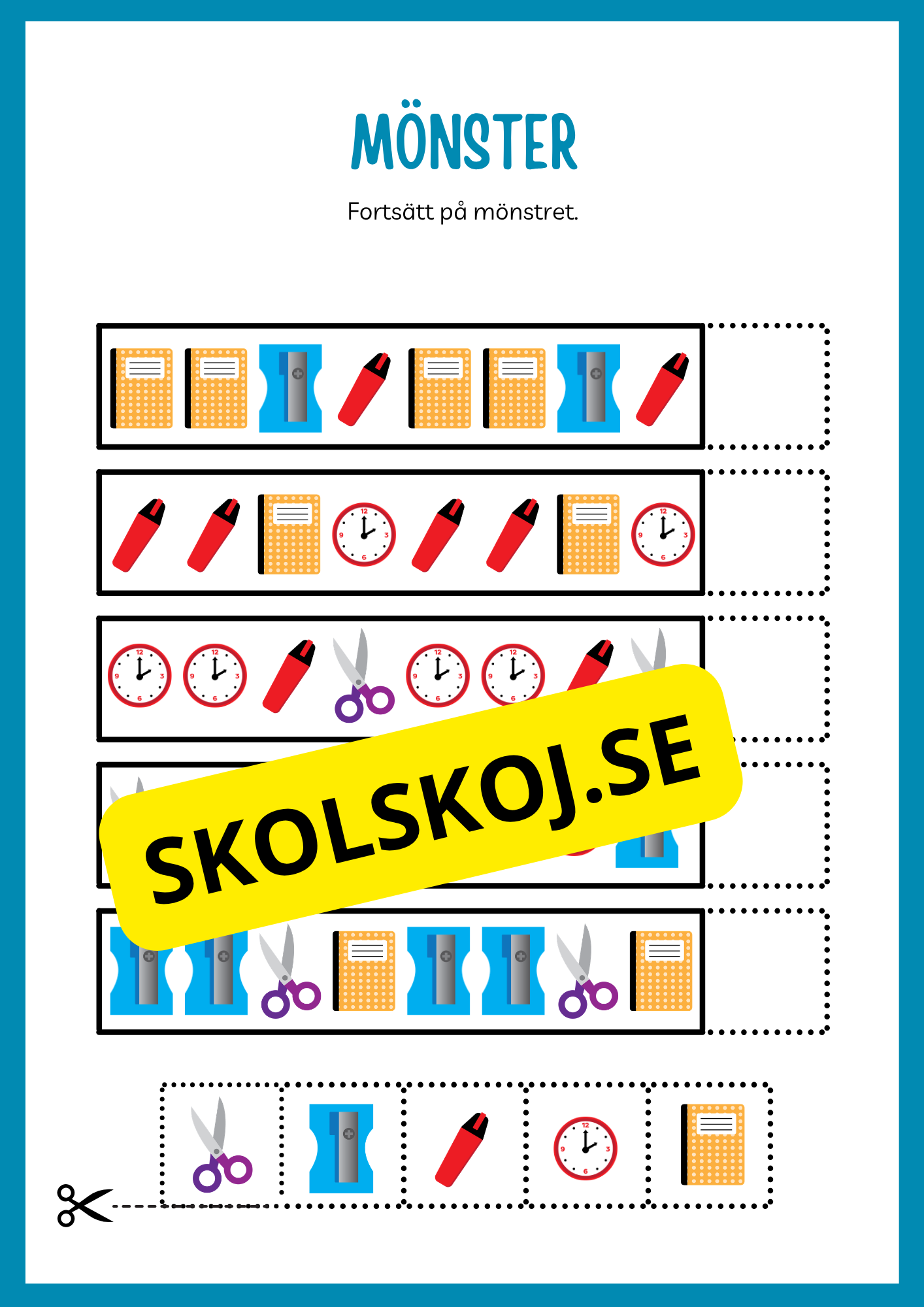 MÖNSTER

Fortsätt på mönstret.

SKOLSKOJ.SE